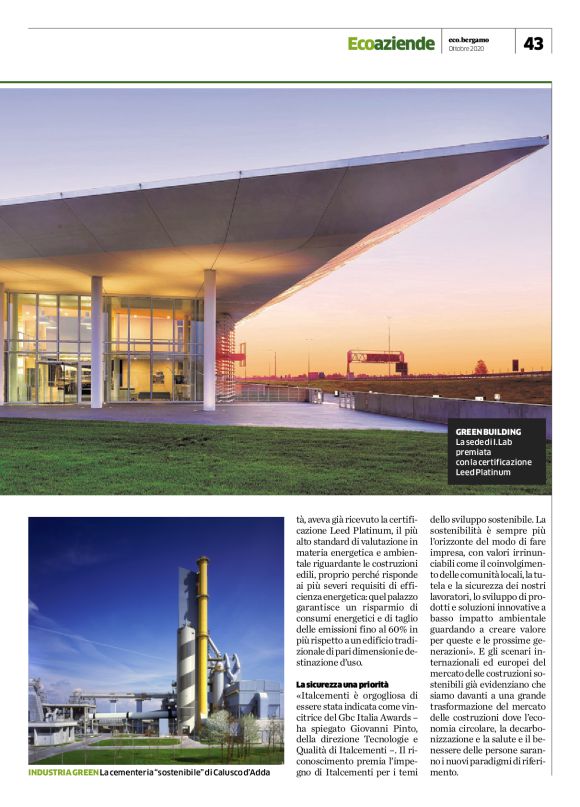 Ecoaziende eco.bergamo Ottobre 2020 43

GREEN BUILDING La sede di I.Lab premiata con la certificazione Leed Platinum

INDUSTRIA GREEN La cementeria "sostenibile" di Calusco d'Adda

tà, aveva già ricevuto la certificazione Leed Platinum, il più alto standard di valutazione in materia energetica e ambientale riguardante le costruzioni edili, proprio perché risponde ai più severi requisiti di efficienza energetica: quel palazzo garantisce un risparmio di consumi energetici e di taglio delle emissioni fino al 60% in più rispetto a un edificio tradizionale di pari dimensioni e destinazione d'uso.

La sicurezza una priorità
«Italcementi è orgogliosa di essere stata indicata come vincitrice del Gbc Italia Awards – ha spiegato Giovanni Pinto, della direzione Tecnologie e Qualità di Italcementi –. Il riconoscimento premia l'impegno di Italcementi per i temi dello sviluppo sostenibile. La sostenibilità è sempre più l'orizzonte del modo di fare impresa, con valori irrinunciabili come il coinvolgimento delle comunità locali, la tutela e la sicurezza dei nostri lavoratori, lo sviluppo di prodotti e soluzioni innovative a basso impatto ambientale guardando a creare valore per queste e le prossime generazioni». E gli scenari internazionali ed europei del mercato delle costruzioni sostenibili già evidenziano che siamo davanti a una grande trasformazione del mercato delle costruzioni dove l'economia circolare, la decarbonizzazione e la salute e il benessere delle persone saranno i nuovi paradigmi di riferimento.